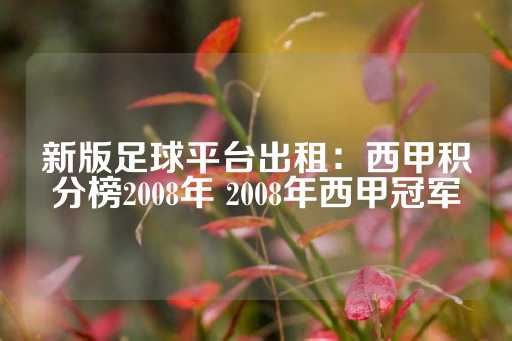 新版足球平台出租：西甲积分榜2008年 2008年西甲冠军